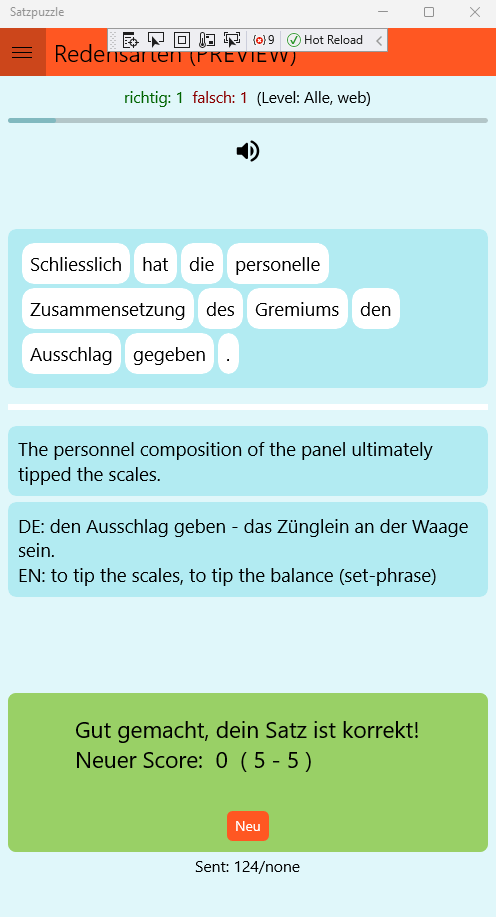 Satzpuzzle

9 Hot Reload

Redensarten (PREVIEW)

richtig: 1 falsch: 1 (Level: Alle, web)

Schliesslich hat die personelle Zusammensetzung des Gremiums den Ausschlag gegeben .

The personnel composition of the panel ultimately tipped the scales.

DE: den Ausschlag geben - das Zünglein an der Waage sein.
EN: to tip the scales, to tip the balance (set-phrase)

Gut gemacht, dein Satz ist korrekt!
Neuer Score: 0 ( 5 - 5 )

Neu

Sent: 124/none